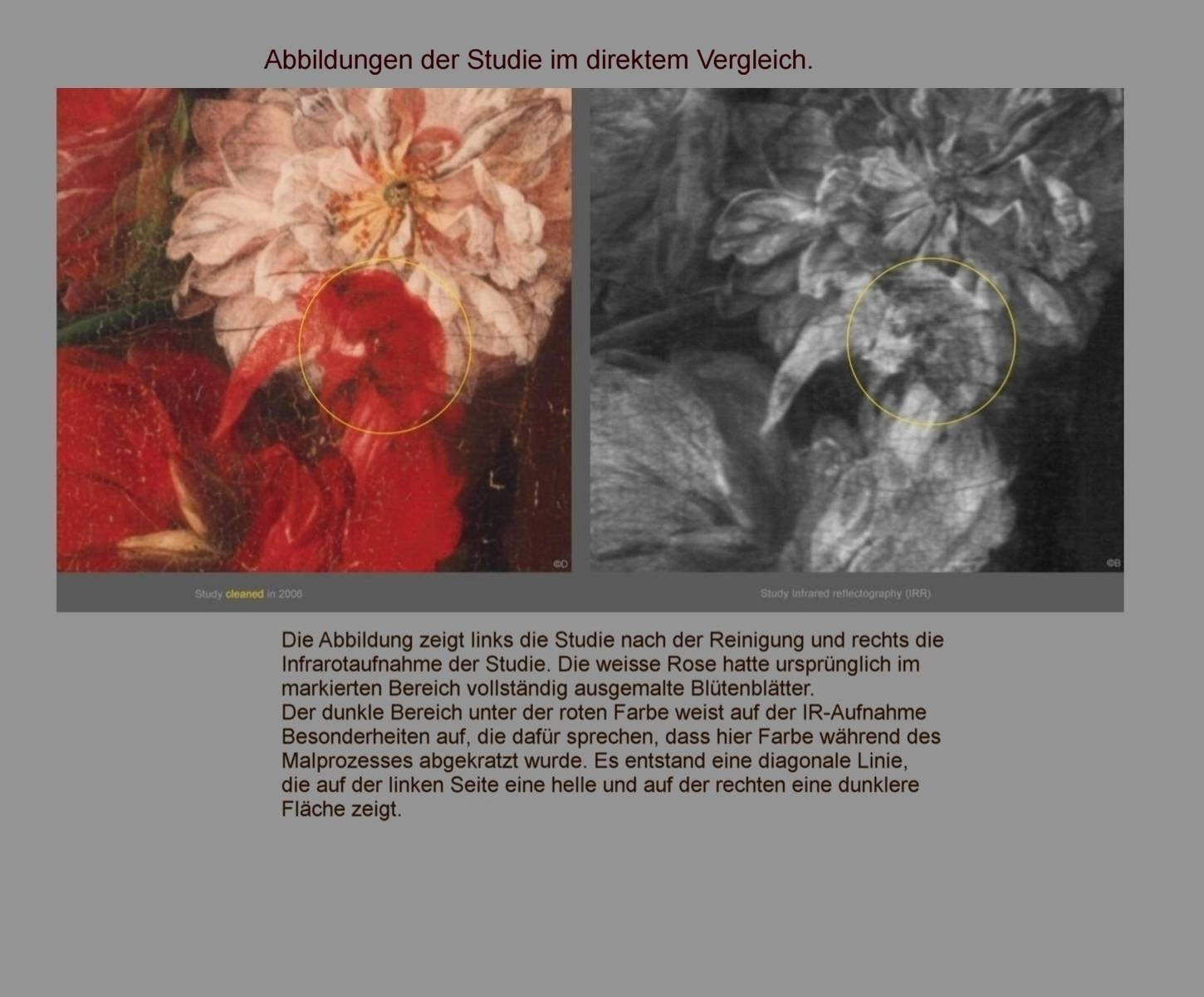 Abbildungen der Studie im direktem Vergleich.

©D

©B

Study cleaned in 2006

Study Infrared reflectography (IRR)

Die Abbildung zeigt links die Studie nach der Reinigung und rechts die Infrarotaufnahme der Studie. Die weisse Rose hatte ursprünglich im markierten Bereich vollständig ausgemalte Blütenblätter.
Der dunkle Bereich unter der roten Farbe weist auf der IR-Aufnahme Besonderheiten auf, die dafür sprechen, dass hier Farbe während des Malprozesses abgekratzt wurde. Es entstand eine diagonale Linie, die auf der linken Seite eine helle und auf der rechten eine dunklere Fläche zeigt.